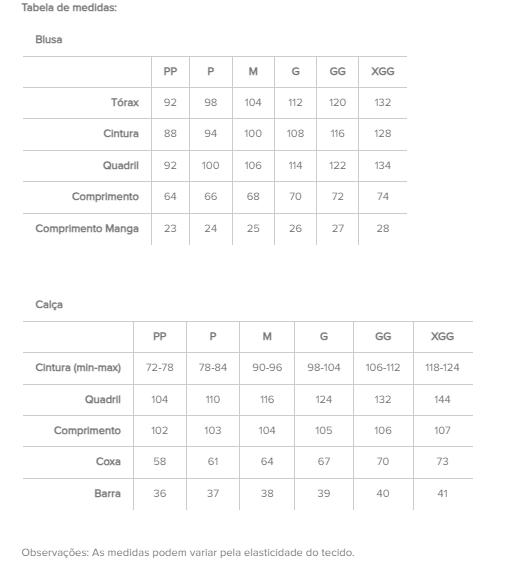 Tabela de medidas:

Blusa

| | PP | P | M | G | GG | XGG |
|---|---|---|---|---|---|---|
| Tórax | 92 | 98 | 104 | 112 | 120 | 132 |
| Cintura | 88 | 94 | 100 | 108 | 116 | 128 |
| Quadril | 92 | 100 | 106 | 114 | 122 | 134 |
| Comprimento | 64 | 66 | 68 | 70 | 72 | 74 |
| Comprimento Manga | 23 | 24 | 25 | 26 | 27 | 28 |

Calça

| | PP | P | M | G | GG | XGG |
|---|---|---|---|---|---|---|
| Cintura (min-max) | 72-78 | 78-84 | 90-96 | 98-104 | 106-112 | 118-124 |
| Quadril | 104 | 110 | 116 | 124 | 132 | 144 |
| Comprimento | 102 | 103 | 104 | 105 | 106 | 107 |
| Coxa | 58 | 61 | 64 | 67 | 70 | 73 |
| Barra | 36 | 37 | 38 | 39 | 40 | 41 |

Observações: As medidas podem variar pela elasticidade do tecido.